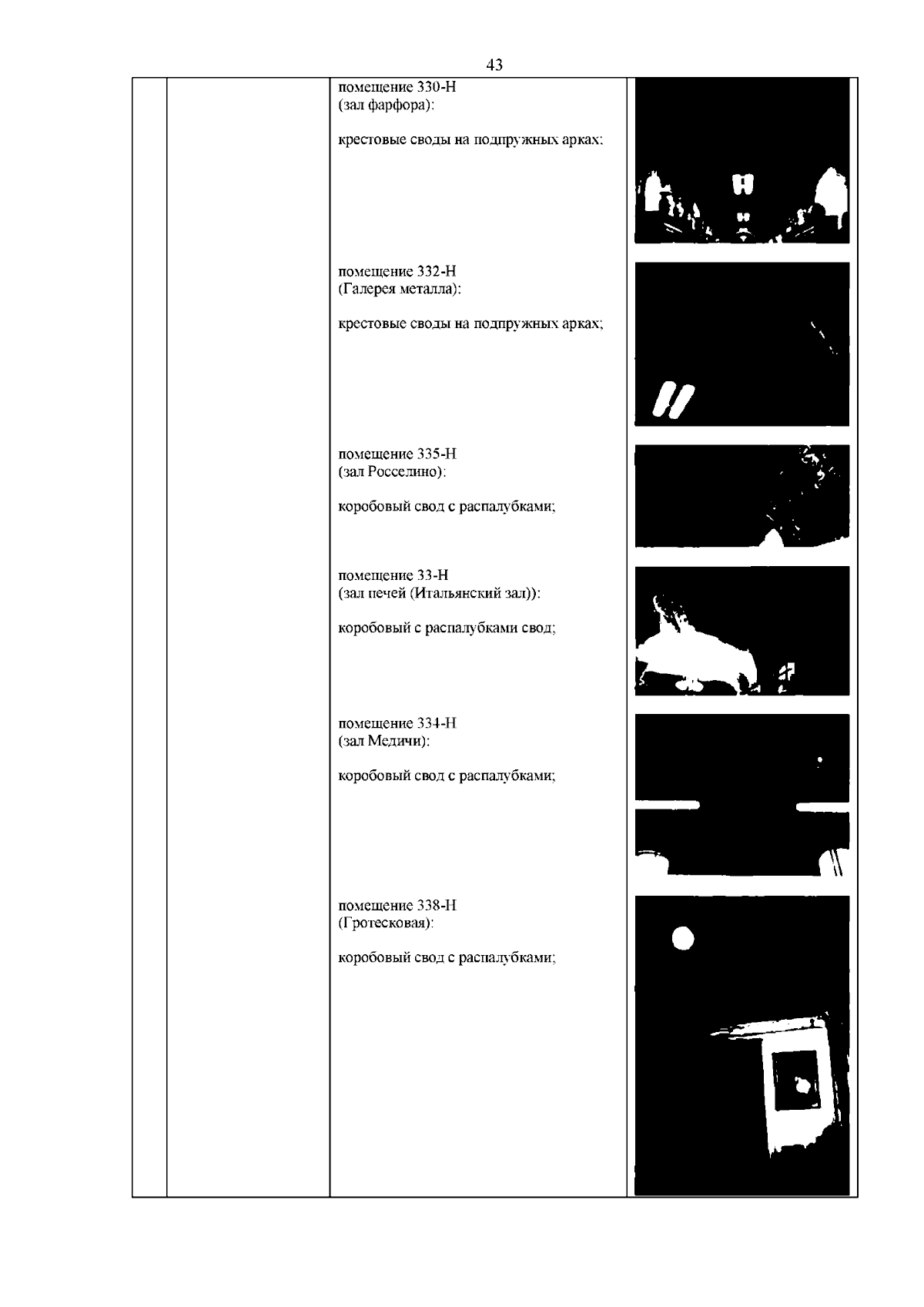 43

помещение 330-Н
(зал фарфора):

крестовые своды на подпружных арках;

помещение 332-Н
(Галерея металла):

крестовые своды на подпружных арках;

помещение 335-Н
(зал Росселино):

коробовый свод с распалубками;

помещение 33-Н
(зал печей (Итальянский зал)):

коробовый с распалубками свод;

помещение 334-Н
(зал Медичи):

коробовый свод с распалубками;

помещение 338-Н
(Гротесковая):

коробовый свод с распалубками;